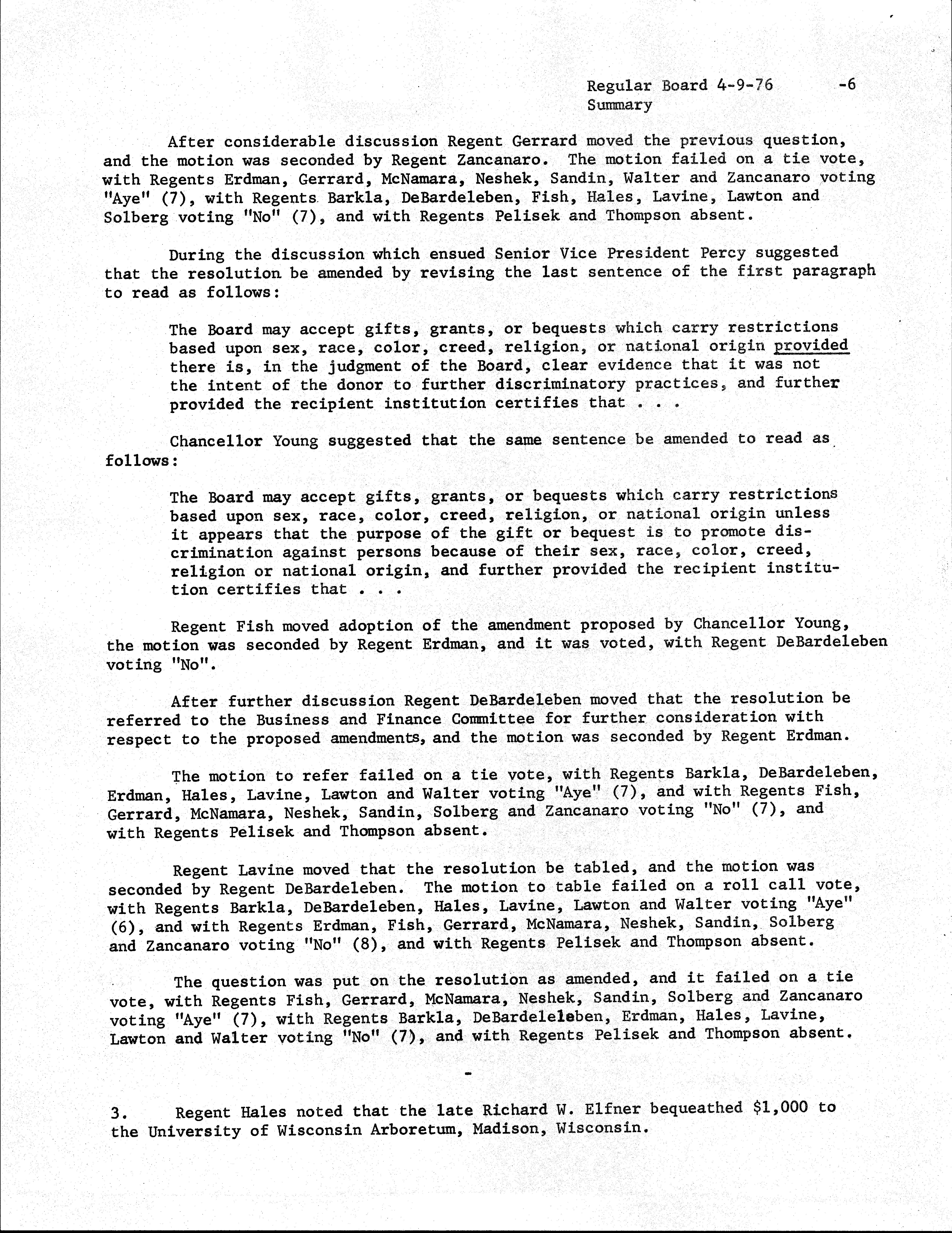 Regular Board 4-9-76 -6
Summary

After considerable discussion Regent Gerrard moved the previous question, and the motion was seconded by Regent Zancanaro. The motion failed on a tie vote, with Regents Erdman, Gerrard, McNamara, Neshek, Sandin, Walter and Zancanaro voting "Aye" (7), with Regents Barkla, DeBardeleben, Fish, Hales, Lavine, Lawton and Solberg voting "No" (7), and with Regents Pelisek and Thompson absent.

During the discussion which ensued Senior Vice President Percy suggested that the resolution be amended by revising the last sentence of the first paragraph to read as follows:

The Board may accept gifts, grants, or bequests which carry restrictions based upon sex, race, color, creed, religion, or national origin provided there is, in the judgment of the Board, clear evidence that it was not the intent of the donor to further discriminatory practices, and further provided the recipient institution certifies that . . .

Chancellor Young suggested that the same sentence be amended to read as follows:

The Board may accept gifts, grants, or bequests which carry restrictions based upon sex, race, color, creed, religion, or national origin unless it appears that the purpose of the gift or bequest is to promote discrimination against persons because of their sex, race, color, creed, religion or national origin, and further provided the recipient institution certifies that . . .

Regent Fish moved adoption of the amendment proposed by Chancellor Young, the motion was seconded by Regent Erdman, and it was voted, with Regent DeBardeleben voting "No".

After further discussion Regent DeBardeleben moved that the resolution be referred to the Business and Finance Committee for further consideration with respect to the proposed amendments, and the motion was seconded by Regent Erdman.

The motion to refer failed on a tie vote, with Regents Barkla, DeBardeleben, Erdman, Hales, Lavine, Lawton and Walter voting "Aye" (7), and with Regents Fish, Gerrard, McNamara, Neshek, Sandin, Solberg and Zancanaro voting "No" (7), and with Regents Pelisek and Thompson absent.

Regent Lavine moved that the resolution be tabled, and the motion was seconded by Regent DeBardeleben. The motion to table failed on a roll call vote, with Regents Barkla, DeBardeleben, Hales, Lavine, Lawton and Walter voting "Aye" (6), and with Regents Erdman, Fish, Gerrard, McNamara, Neshek, Sandin, Solberg and Zancanaro voting "No" (8), and with Regents Pelisek and Thompson absent.

The question was put on the resolution as amended, and it failed on a tie vote, with Regents Fish, Gerrard, McNamara, Neshek, Sandin, Solberg and Zancanaro voting "Aye" (7), with Regents Barkla, DeBardeleleben, Erdman, Hales, Lavine, Lawton and Walter voting "No" (7), and with Regents Pelisek and Thompson absent.

-

3. Regent Hales noted that the late Richard W. Elfner bequeathed $1,000 to the University of Wisconsin Arboretum, Madison, Wisconsin.